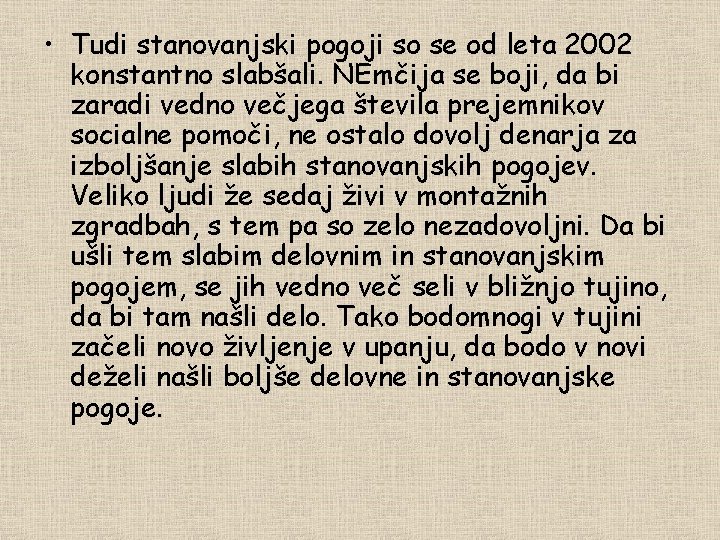 • Tudi stanovanjski pogoji so se od leta 2002 konstantno slabšali. NEmčija se boji, da bi zaradi vedno večjega števila prejemnikov socialne pomoči, ne ostalo dovolj denarja za izboljšanje slabih stanovanjskih pogojev. Veliko ljudi že sedaj živi v montažnih zgradbah, s tem pa so zelo nezadovoljni. Da bi ušli tem slabim delovnim in stanovanjskim pogojem, se jih vedno več seli v bližnjo tujino, da bi tam našli delo. Tako bodomnogi v tujini začeli novo življenje v upanju, da bodo v novi deželi našli boljše delovne in stanovanjske pogoje.